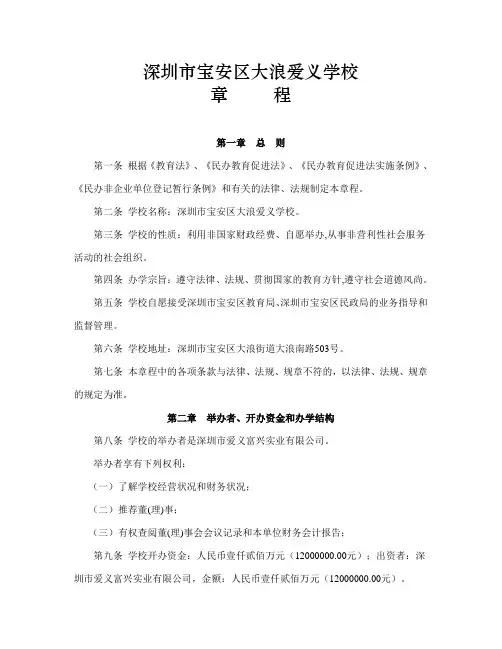 深圳市宝安区大浪爱义学校
章　　程

第一章　总　则

第一条 根据《教育法》、《民办教育促进法》、《民办教育促进法实施条例》、《民办非企业单位登记暂行条例》和有关的法律、法规制定本章程。

第二条 学校名称：深圳市宝安区大浪爱义学校。

第三条 学校的性质：利用非国家财政经费、自愿举办,从事非营利性社会服务活动的社会组织。

第四条 办学宗旨：遵守法律、法规、贯彻国家的教育方针,遵守社会道德风尚。

第五条 学校自愿接受深圳市宝安区教育局、深圳市宝安区民政局的业务指导和监督管理。

第六条 学校地址：深圳市宝安区大浪街道大浪南路503号。

第七条 本章程中的各项条款与法律、法规、规章不符的，以法律、法规、规章的规定为准。

第二章　举办者、开办资金和办学结构

第八条 学校的举办者是深圳市爱义富兴实业有限公司。

举办者享有下列权利：

（一）了解学校经营状况和财务状况；

（二）推荐董(理)事；

（三）有权查阅董(理)事会会议记录和本单位财务会计报告；

第九条 学校开办资金：人民币壹仟贰佰万元（12000000.00元）；出资者：深圳市爱义富兴实业有限公司，金额：人民币壹仟贰佰万元（12000000.00元）。